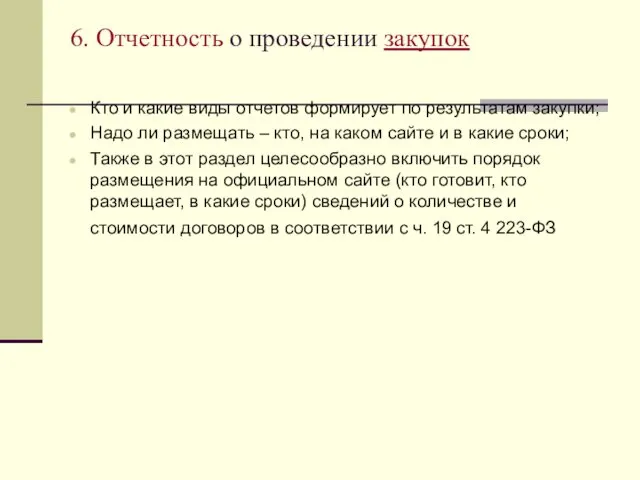 6. Отчетность о проведении закупок

Кто и какие виды отчетов формирует по результатам закупки;

Надо ли размещать – кто, на каком сайте и в какие сроки;

Также в этот раздел целесообразно включить порядок размещения на официальном сайте (кто готовит, кто размещает, в какие сроки) сведений о количестве и стоимости договоров в соответствии с ч. 19 ст. 4 223-ФЗ